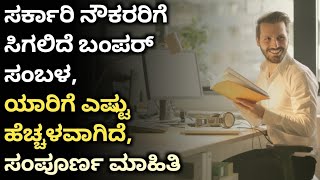 ಸರ್ಕಾರಿ ನೌಕರರಿಗೆ ಸಿಗಲಿದೆ ಬಂಪರ್ ಸಂಬಳ,
ಯಾರಿಗೆ ಎಷ್ಟು ಹೆಚ್ಚಳವಾಗಿದೆ,
ಸಂಪೂರ್ಣ ಮಾಹಿತಿ